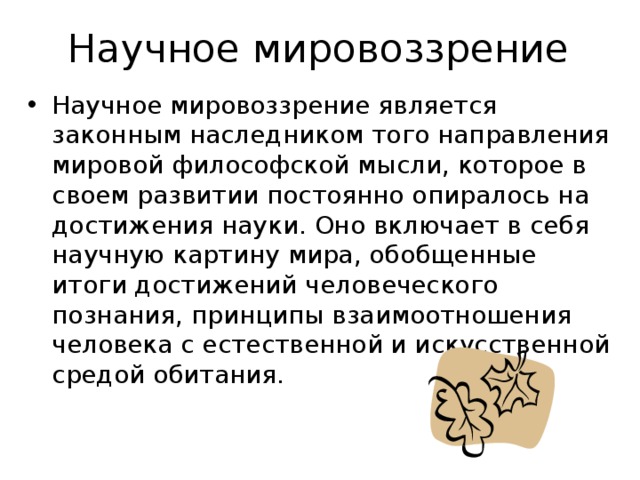 Научное мировоззрение

• Научное мировоззрение является законным наследником того направления мировой философской мысли, которое в своем развитии постоянно опиралось на достижения науки. Оно включает в себя научную картину мира, обобщенные итоги достижений человеческого познания, принципы взаимоотношения человека с естественной и искусственной средой обитания.